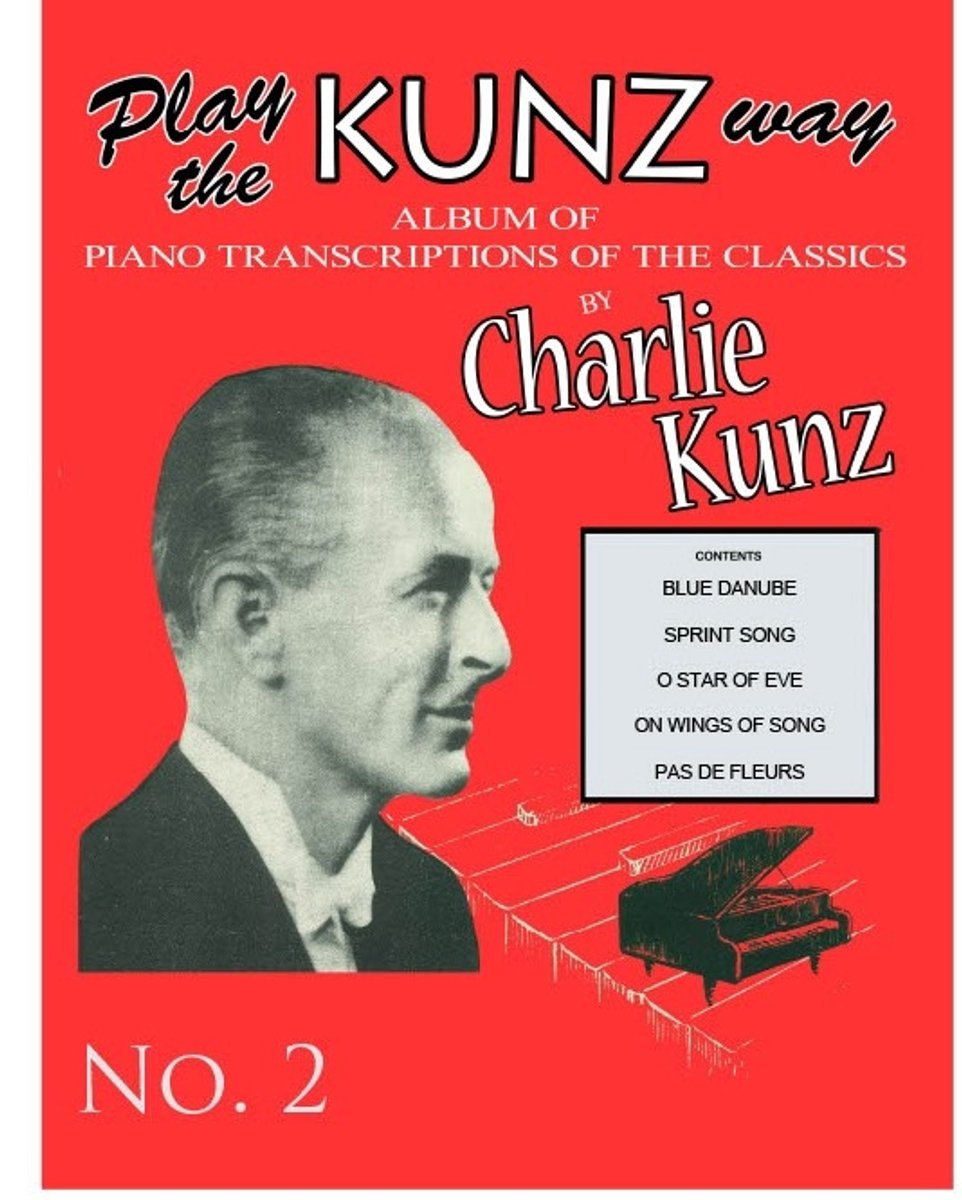 Play the KUNZ way

ALBUM OF
PIANO TRANSCRIPTIONS OF THE CLASSICS

BY
Charlie
Kunz

CONTENTS
BLUE DANUBE
SPRINT SONG
O STAR OF EVE
ON WINGS OF SONG
PAS DE FLEURS

NO. 2